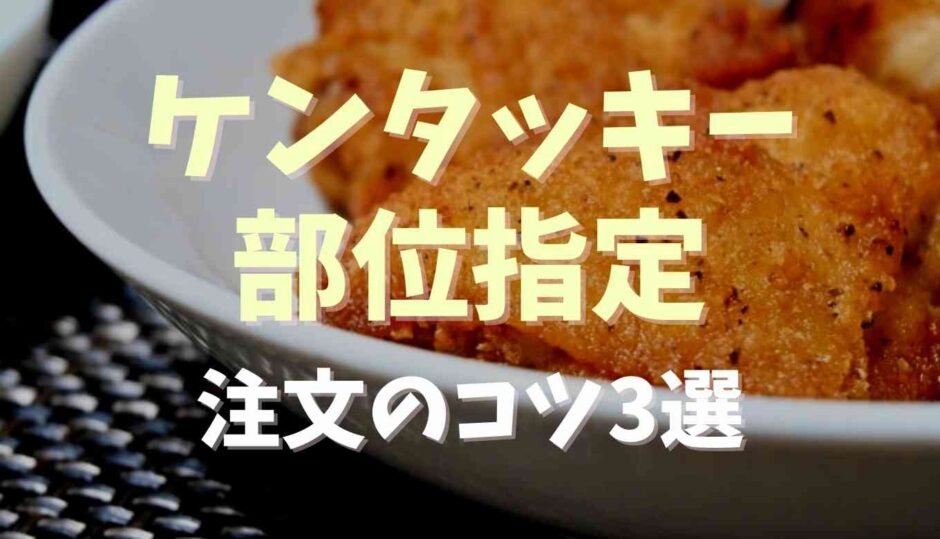 ケンタッキー
部位指定
注文のコツ3選